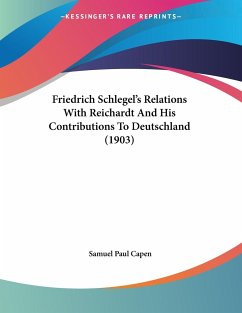 —KESSINGER'S RARE REPRINTS—

Friedrich Schlegel's Relations With Reichardt And His Contributions To Deutschland (1903)

Samuel Paul Capen